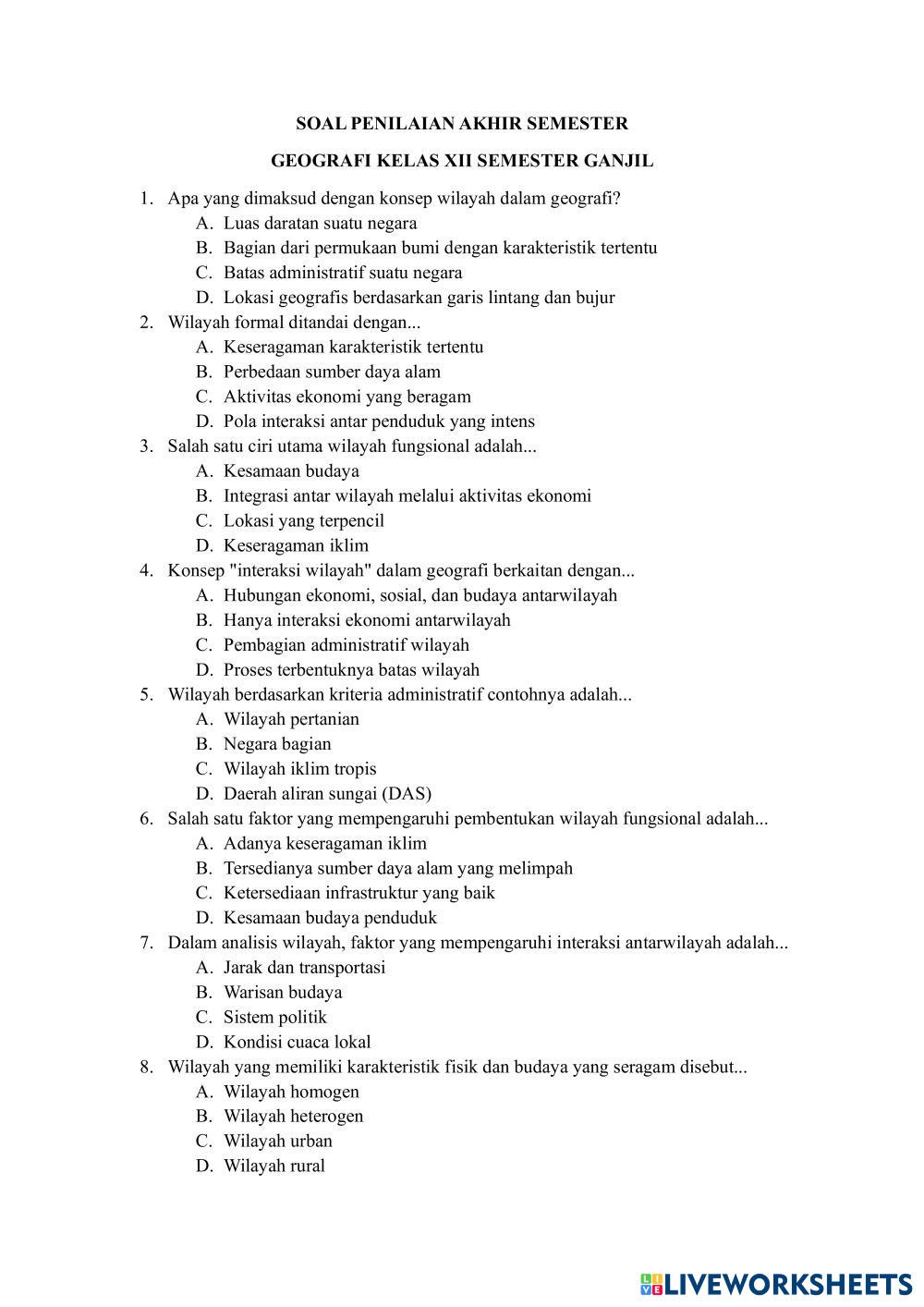 SOAL PENILAIAN AKHIR SEMESTER

GEOGRAFI KELAS XII SEMESTER GANJIL

1. Apa yang dimaksud dengan konsep wilayah dalam geografi?
A. Luas daratan suatu negara
B. Bagian dari permukaan bumi dengan karakteristik tertentu
C. Batas administratif suatu negara
D. Lokasi geografis berdasarkan garis lintang dan bujur
2. Wilayah formal ditandai dengan...
A. Keseragaman karakteristik tertentu
B. Perbedaan sumber daya alam
C. Aktivitas ekonomi yang beragam
D. Pola interaksi antar penduduk yang intens
3. Salah satu ciri utama wilayah fungsional adalah...
A. Kesamaan budaya
B. Integrasi antar wilayah melalui aktivitas ekonomi
C. Lokasi yang terpencil
D. Keseragaman iklim
4. Konsep "interaksi wilayah" dalam geografi berkaitan dengan...
A. Hubungan ekonomi, sosial, dan budaya antarwilayah
B. Hanya interaksi ekonomi antarwilayah
C. Pembagian administratif wilayah
D. Proses terbentuknya batas wilayah
5. Wilayah berdasarkan kriteria administratif contohnya adalah...
A. Wilayah pertanian
B. Negara bagian
C. Wilayah iklim tropis
D. Daerah aliran sungai (DAS)
6. Salah satu faktor yang mempengaruhi pembentukan wilayah fungsional adalah...
A. Adanya keseragaman iklim
B. Tersedianya sumber daya alam yang melimpah
C. Ketersediaan infrastruktur yang baik
D. Kesamaan budaya penduduk
7. Dalam analisis wilayah, faktor yang mempengaruhi interaksi antarwilayah adalah...
A. Jarak dan transportasi
B. Warisan budaya
C. Sistem politik
D. Kondisi cuaca lokal
8. Wilayah yang memiliki karakteristik fisik dan budaya yang seragam disebut...
A. Wilayah homogen
B. Wilayah heterogen
C. Wilayah urban
D. Wilayah rural

LIVEWORKSHEETS